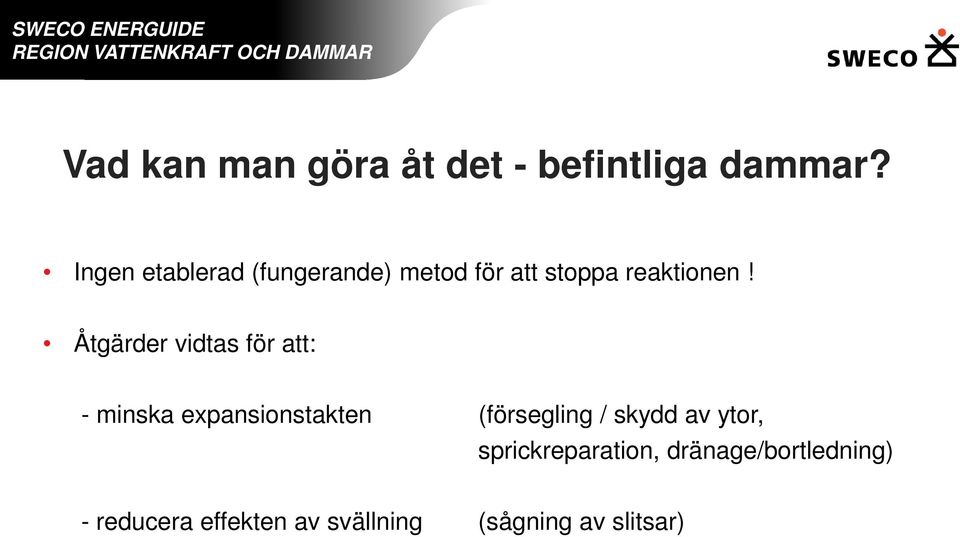 SWECO ENERGUIDE
REGION VATTENKRAFT OCH DAMMAR

SWECO

Vad kan man göra åt det - befintliga dammar?

• Ingen etablerad (fungerande) metod för att stoppa reaktionen !

• Åtgärder vidtas för att:

- minska expansionstakten (försegling / skydd av ytor, sprickreparation, dränage/bortledning)

- reducera effekten av svällning (sågning av slitsar)